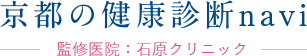 京都の健康診断navi

監修医院：石原クリニック